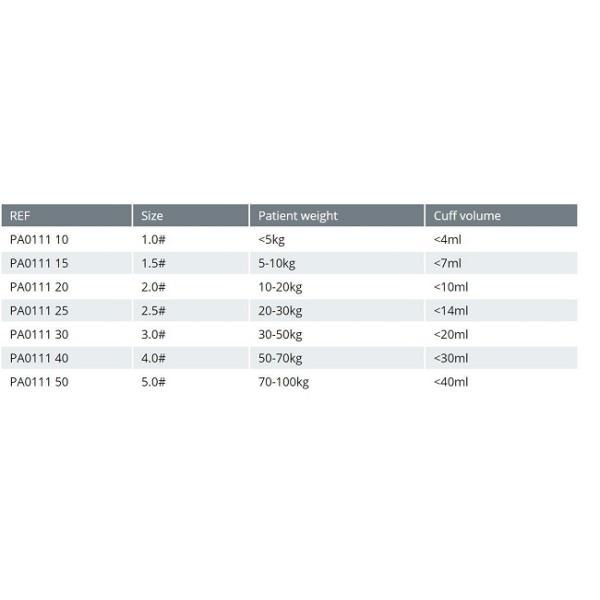 | REF | Size | Patient weight | Cuff volume |
|---|---|---|---|
| PA0111 10 | 1.0# | <5kg | <4ml |
| PA0111 15 | 1.5# | 5-10kg | <7ml |
| PA0111 20 | 2.0# | 10-20kg | <10ml |
| PA0111 25 | 2.5# | 20-30kg | <14ml |
| PA0111 30 | 3.0# | 30-50kg | <20ml |
| PA0111 40 | 4.0# | 50-70kg | <30ml |
| PA0111 50 | 5.0# | 70-100kg | <40ml |